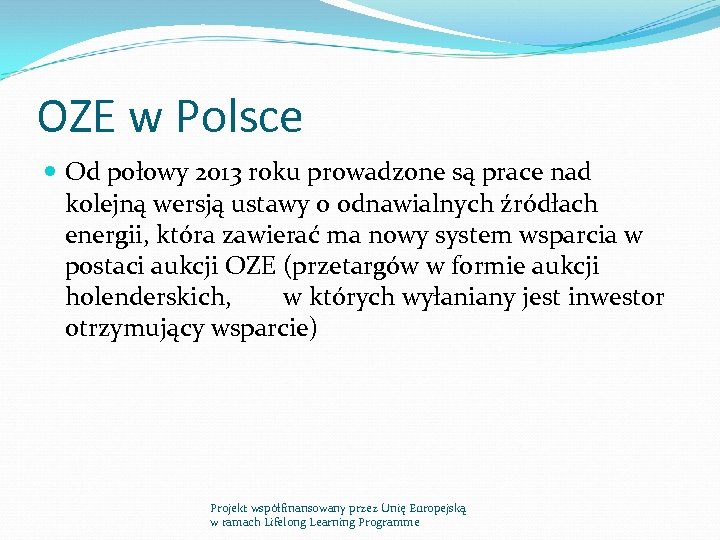 OZE w Polsce

Od połowy 2013 roku prowadzone są prace nad kolejną wersją ustawy o odnawialnych źródłach energii, która zawierać ma nowy system wsparcia w postaci aukcji OZE (przetargów w formie aukcji holenderskich, w których wyłaniany jest inwestor otrzymujący wsparcie)

Projekt współfinansowany przez Unię Europejską w ramach Lifelong Learning Programme